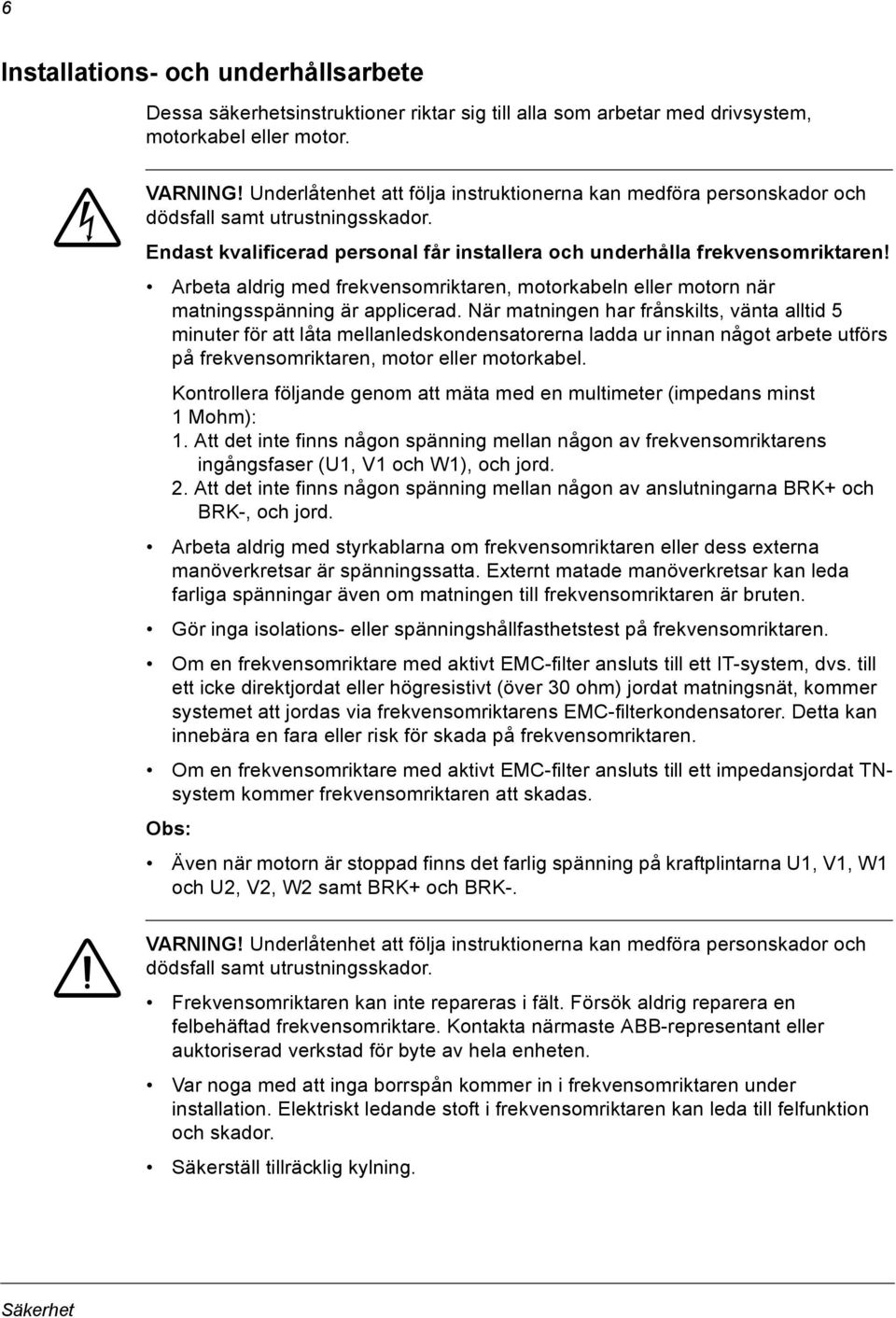 6

Installations- och underhållsarbete

Dessa säkerhetsinstruktioner riktar sig till alla som arbetar med drivsystem, motorkabel eller motor.

VARNING! Underlåtenhet att följa instruktionerna kan medföra personskador och dödsfall samt utrustningsskador.

Endast kvalificerad personal får installera och underhålla frekvensomriktaren!

• Arbeta aldrig med frekvensomriktaren, motorkabeln eller motorn när matningsspänning är applicerad. När matningen har frånskilts, vänta alltid 5 minuter för att låta mellanledskondensatorerna ladda ur innan något arbete utförs på frekvensomriktaren, motor eller motorkabel.

Kontrollera följande genom att mäta med en multimeter (impedans minst 1 Mohm):
1. Att det inte finns någon spänning mellan någon av frekvensomriktarens ingångsfaser (U1, V1 och W1), och jord.
2. Att det inte finns någon spänning mellan någon av anslutningarna BRK+ och BRK-, och jord.

• Arbeta aldrig med styrkablarna om frekvensomriktaren eller dess externa manöverkretsar är spänningssatta. Externt matade manöverkretsar kan leda farliga spänningar även om matningen till frekvensomriktaren är bruten.

• Gör inga isolations- eller spänningshållfasthetstest på frekvensomriktaren.

• Om en frekvensomriktare med aktivt EMC-filter ansluts till ett IT-system, dvs. till ett icke direktjordat eller högresistivt (över 30 ohm) jordat matningsnät, kommer systemet att jordas via frekvensomriktarens EMC-filterkondensatorer. Detta kan innebära en fara eller risk för skada på frekvensomriktaren.

• Om en frekvensomriktare med aktivt EMC-filter ansluts till ett impedansjordat TN-system kommer frekvensomriktaren att skadas.

Obs:

• Även när motorn är stoppad finns det farlig spänning på kraftplintarna U1, V1, W1 och U2, V2, W2 samt BRK+ och BRK-.

VARNING! Underlåtenhet att följa instruktionerna kan medföra personskador och dödsfall samt utrustningsskador.

• Frekvensomriktaren kan inte repareras i fält. Försök aldrig reparera en felbehäftad frekvensomriktare. Kontakta närmaste ABB-representant eller auktoriserad verkstad för byte av hela enheten.

• Var noga med att inga borrspån kommer in i frekvensomriktaren under installation. Elektriskt ledande stoft i frekvensomriktaren kan leda till felfunktion och skador.

• Säkerställ tillräcklig kylning.

Säkerhet